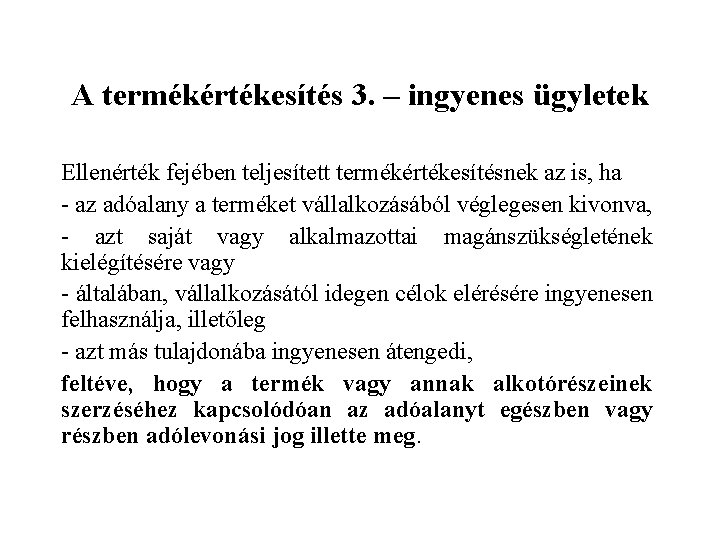 A termékértékesítés 3. – ingyenes ügyletek

Ellenérték fejében teljesített termékértékesítésnek az is, ha

- az adóalany a terméket vállalkozásából véglegesen kivonva,

- azt saját vagy alkalmazottai magánszükségletének kielégítésére vagy

- általában, vállalkozásától idegen célok elérésére ingyenesen felhasználja, illetőleg

- azt más tulajdonába ingyenesen átengedi,

feltéve, hogy a termék vagy annak alkotórészeinek szerzéséhez kapcsolódóan az adóalanyt egészben vagy részben adólevonási jog illette meg.